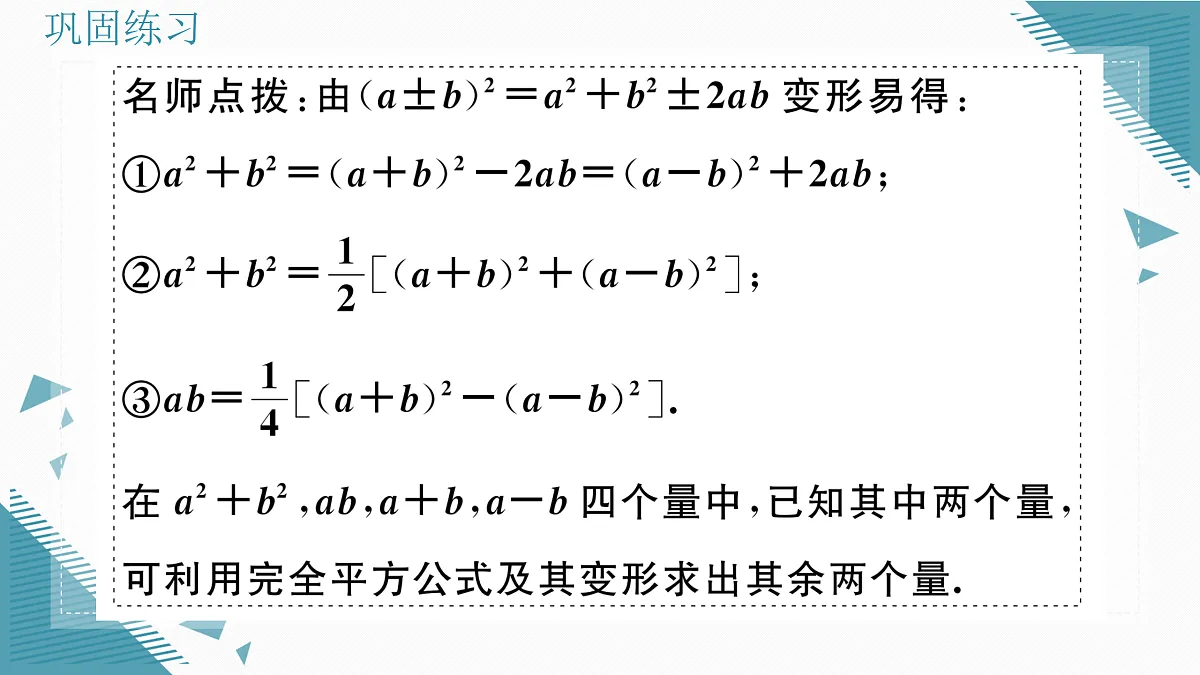 巩固练习

名师点拨：由$(a\pm b)^2=a^2+b^2\pm 2ab$ 变形易得：

①$a^2+b^2=(a+b)^2-2ab=(a-b)^2+2ab$；

②$a^2+b^2=\frac{1}{2}[(a+b)^2+(a-b)^2]$；

③$ab=\frac{1}{4}[(a+b)^2-(a-b)^2]$.

在 $a^2+b^2$，$ab$，$a+b$，$a-b$ 四个量中，已知其中两个量，可利用完全平方公式及其变形求出其余两个量.